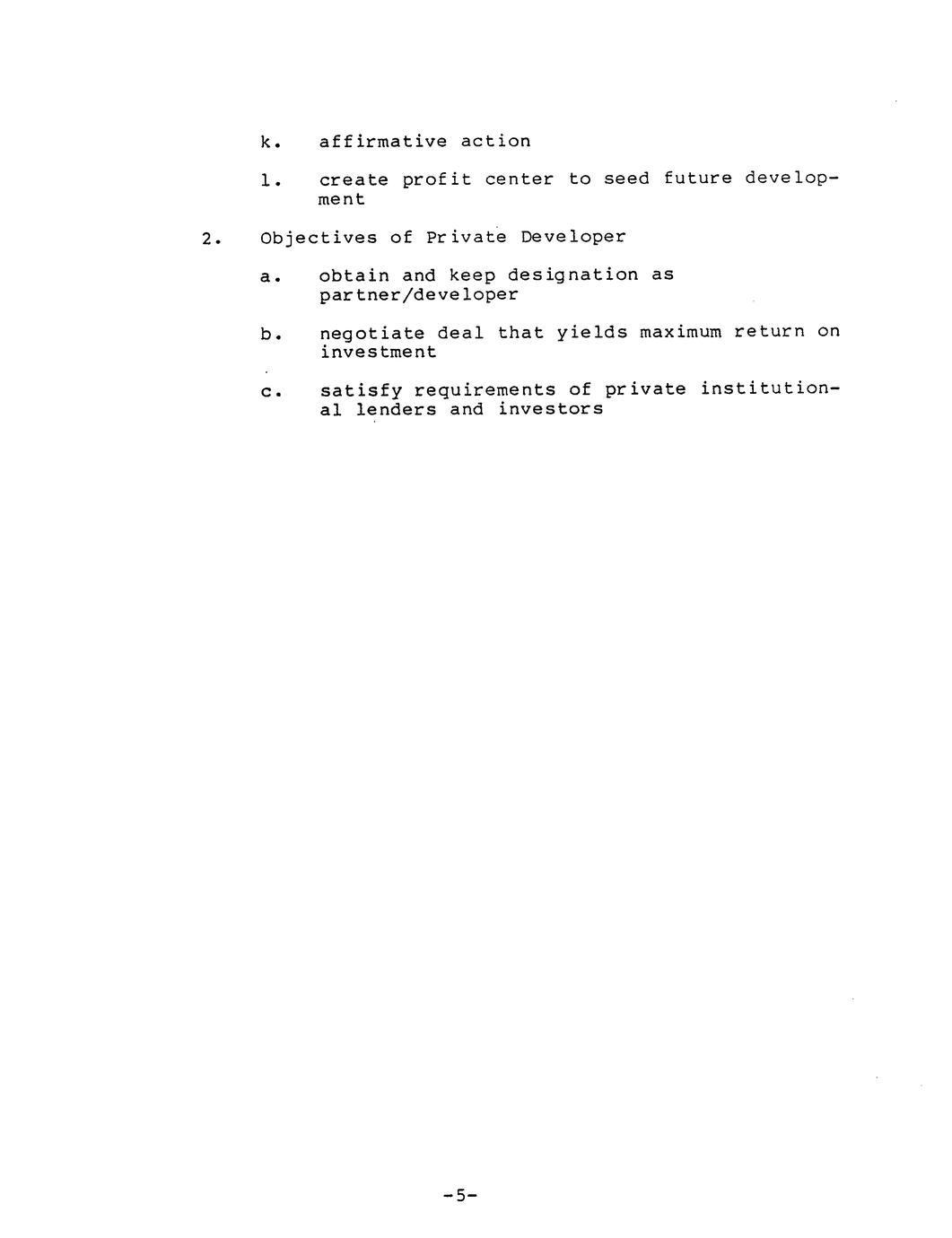 k. affirmative action

l. create profit center to seed future development

2. Objectives of Private Developer

a. obtain and keep designation as partner/developer

b. negotiate deal that yields maximum return on investment

c. satisfy requirements of private institutional lenders and investors

-5-